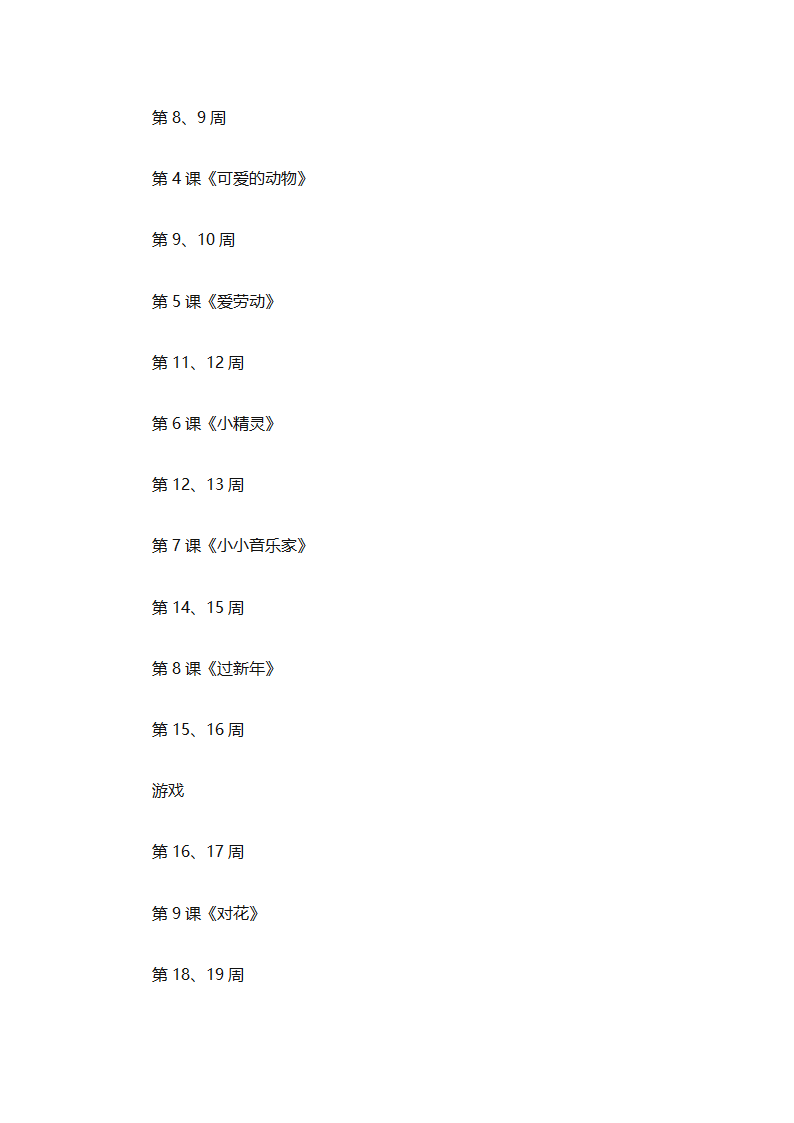 第 8、9 周

第 4 课《可爱的动物》

第 9、10 周

第 5 课《爱劳动》

第 11、12 周

第 6 课《小精灵》

第 12、13 周

第 7 课《小小音乐家》

第 14、15 周

第 8 课《过新年》

第 15、16 周

游戏

第 16、17 周

第 9 课《对花》

第 18、19 周